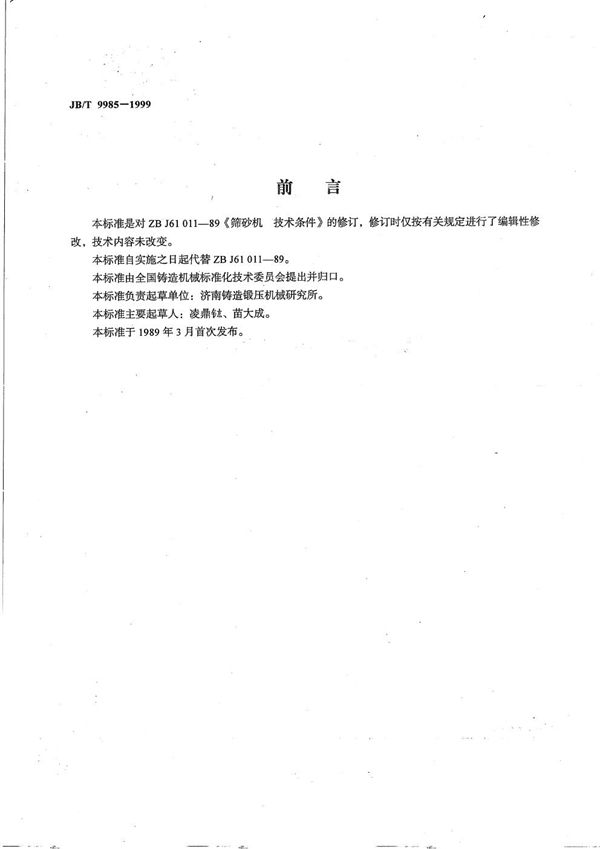 JB/T 9985—1999

前　言

本标准是对 ZB J61 011—89《筛砂机　技术条件》的修订，修订时仅按有关规定进行了编辑性修改，技术内容未改变。

本标准自实施之日起代替 ZB J61 011—89。

本标准由全国铸造机械标准化技术委员会提出并归口。

本标准负责起草单位：济南铸造锻压机械研究所。

本标准主要起草人：凌鼎钛、苗大成。

本标准于 1989 年 3 月首次发布。